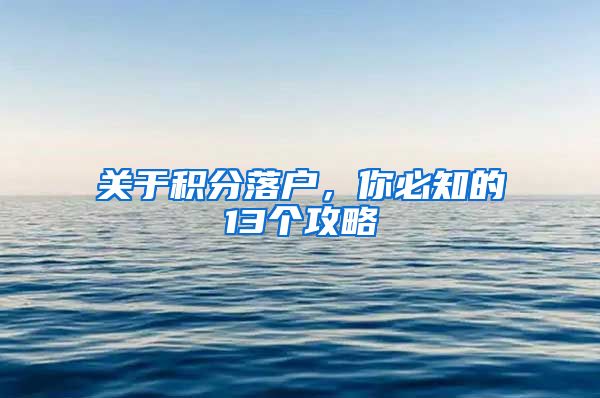 关于积分落户，你必知的13个攻略